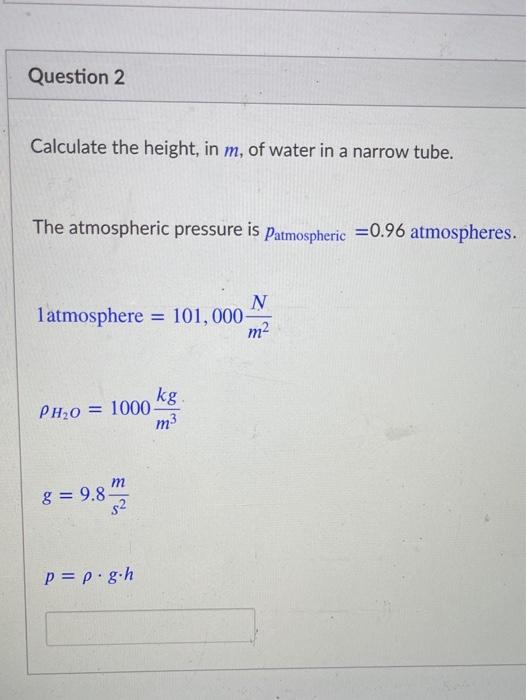 Question 2

Calculate the height, in $m$, of water in a narrow tube.

The atmospheric pressure is $p_{\text{atmospheric}} = 0.96$ atmospheres.

$1\text{atmosphere} = 101,000\frac{N}{m^2}$

$\rho_{H_2O} = 1000\frac{kg}{m^3}$

$g = 9.8\frac{m}{s^2}$

$p = \rho \cdot g \cdot h$